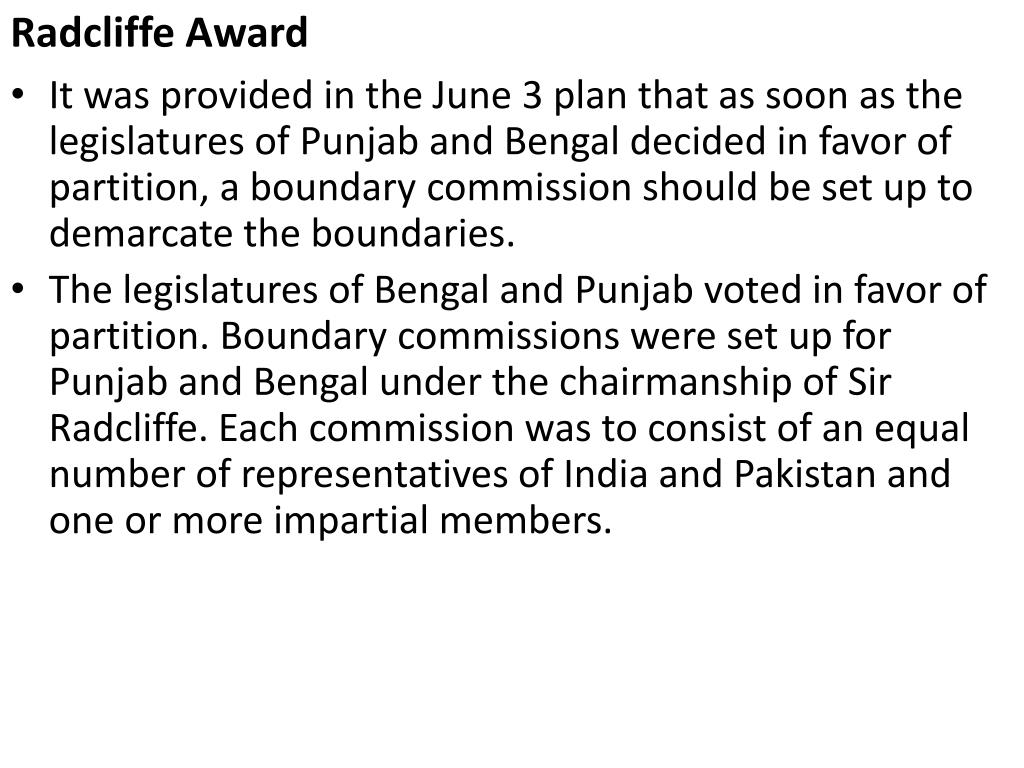 Radcliffe Award

• It was provided in the June 3 plan that as soon as the legislatures of Punjab and Bengal decided in favor of partition, a boundary commission should be set up to demarcate the boundaries.

• The legislatures of Bengal and Punjab voted in favor of partition. Boundary commissions were set up for Punjab and Bengal under the chairmanship of Sir Radcliffe. Each commission was to consist of an equal number of representatives of India and Pakistan and one or more impartial members.